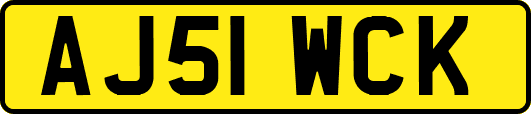 AJ51 WCK